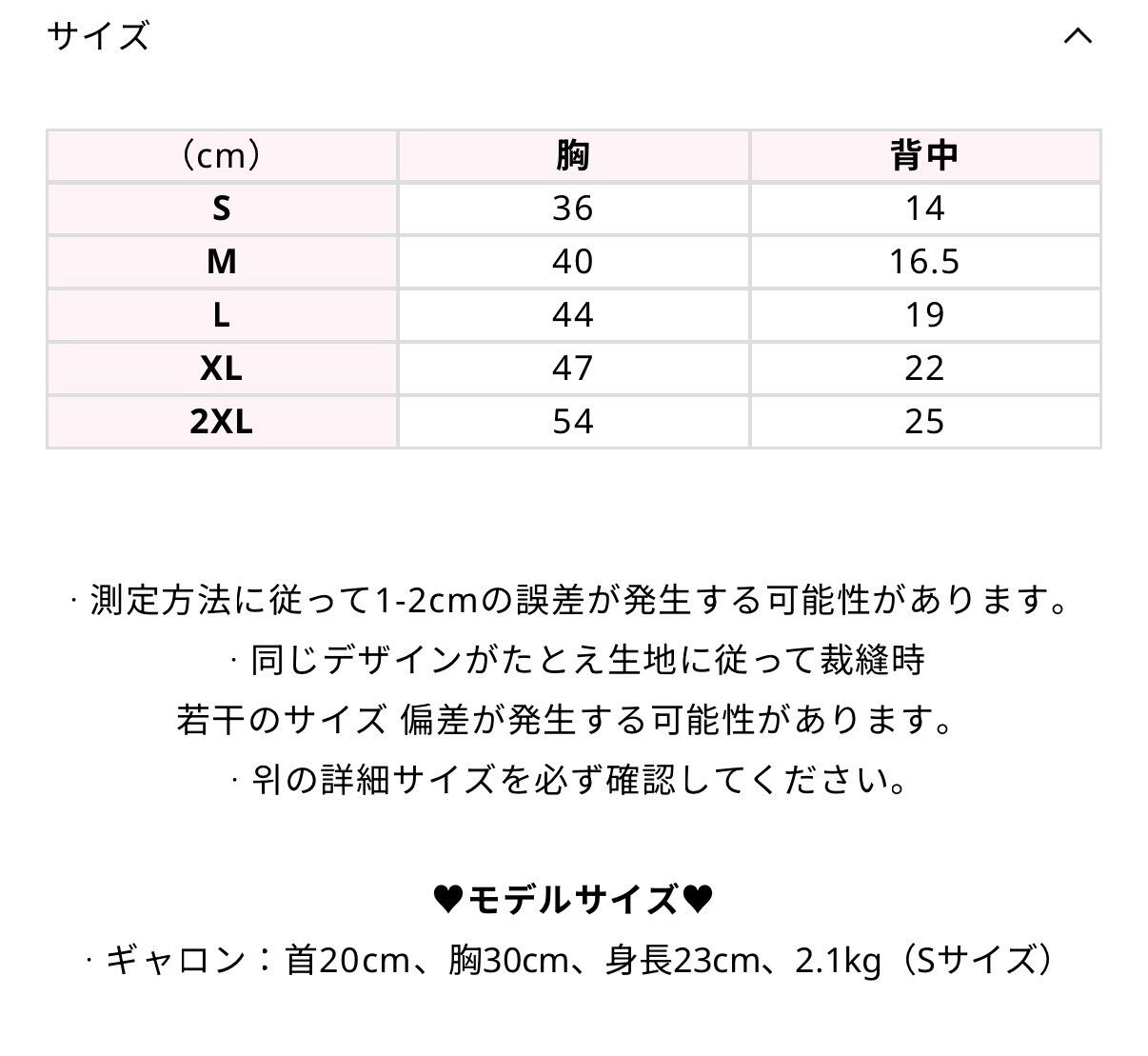 サイズ

| （cm） | 胸 | 背中 |
|---|---|---|
| S | 36 | 14 |
| M | 40 | 16.5 |
| L | 44 | 19 |
| XL | 47 | 22 |
| 2XL | 54 | 25 |

· 測定方法に従って1-2cmの誤差が発生する可能性があります。
· 同じデザインがたとえ生地に従って裁縫時
若干のサイズ 偏差が発生する可能性があります。
· 위の詳細サイズを必ず確認してください。

♥モデルサイズ♥
· ギャロン：首20cm、胸30cm、身長23cm、2.1kg（Sサイズ）